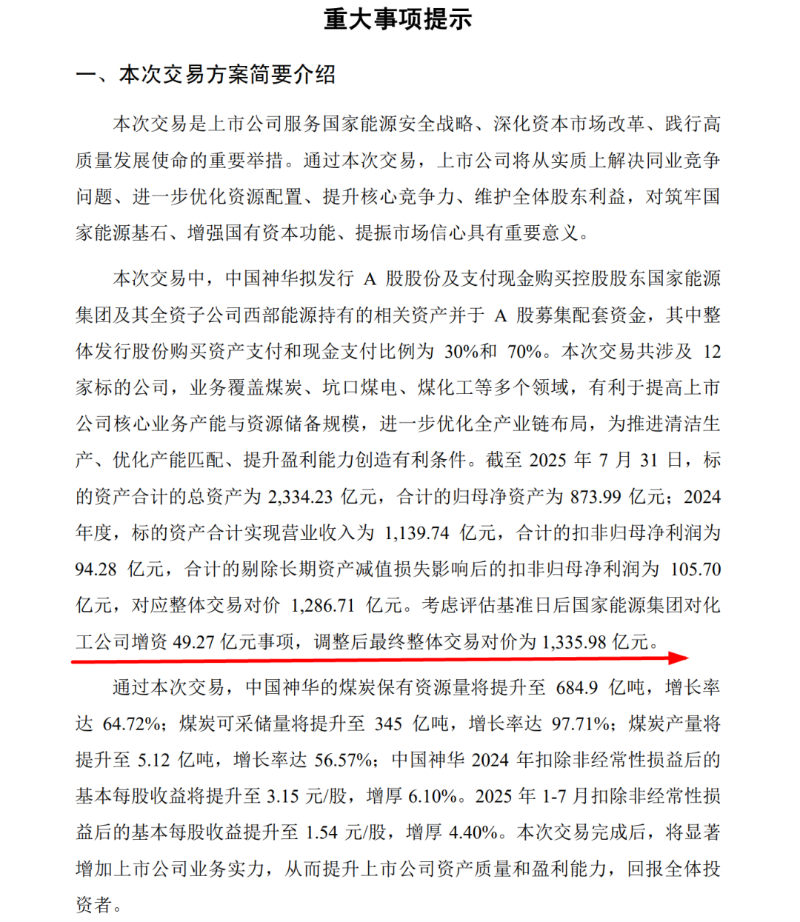 重大事项提示

一、本次交易方案简要介绍

本次交易是上市公司服务国家能源安全战略、深化资本市场改革、践行高质量发展使命的重要举措。通过本次交易，上市公司将从实质上解决同业竞争问题、进一步优化资源配置、提升核心竞争力、维护全体股东利益，对筑牢国家能源基石、增强国有资本功能、提振市场信心具有重要意义。

本次交易中，中国神华拟发行 A 股股份及支付现金购买控股股东国家能源集团及其全资子公司西部能源持有的相关资产并于 A 股募集配套资金，其中整体发行股份购买资产支付和现金支付比例为 30%和 70%。本次交易共涉及 12 家标的公司，业务覆盖煤炭、坑口煤电、煤化工等多个领域，有利于提高上市公司核心业务产能与资源储备规模，进一步优化全产业链布局，为推进清洁生产、优化产能匹配、提升盈利能力创造有利条件。截至 2025 年 7 月 31 日，标的资产合计的总资产为 2,334.23 亿元，合计的归母净资产为 873.99 亿元；2024 年度，标的资产合计实现营业收入为 1,139.74 亿元，合计的扣非归母净利润为 94.28 亿元，合计的剔除长期资产减值损失影响后的扣非归母净利润为 105.70 亿元，对应整体交易对价 1,286.71 亿元。考虑评估基准日后国家能源集团对化工公司增资 49.27 亿元事项，调整后最终整体交易对价为 1,335.98 亿元。

通过本次交易，中国神华的煤炭保有资源量将提升至 684.9 亿吨，增长率达 64.72%；煤炭可采储量将提升至 345 亿吨，增长率达 97.71%；煤炭产量将提升至 5.12 亿吨，增长率达 56.57%；中国神华 2024 年扣除非经常性损益后的基本每股收益将提升至 3.15 元/股，增厚 6.10%。2025 年 1-7 月扣除非经常性损益后的基本每股收益提升至 1.54 元/股，增厚 4.40%。本次交易完成后，将显著增加上市公司业务实力，从而提升上市公司资产质量和盈利能力，回报全体投资者。